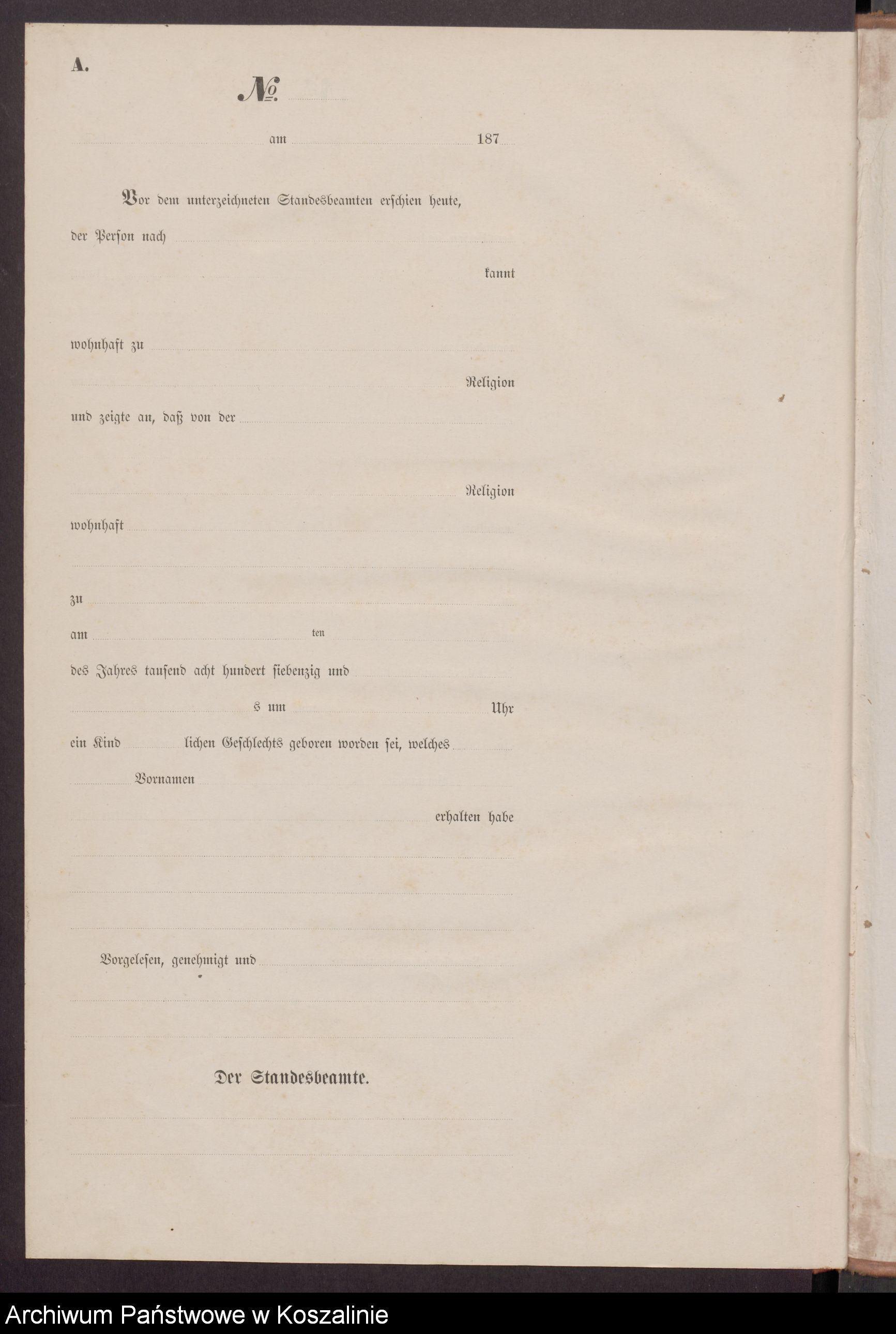 A.

№

am 187

Vor dem unterzeichneten Standesbeamten erschien heute, der Person nach

kannt

wohnhaft zu

Religion

und zeigte an, daß von der

Religion

wohnhaft

zu

am ten

des Jahres tausend acht hundert siebenzig und

s um Uhr

ein Kind lichen Geschlechts geboren worden sei, welches

Vornamen

erhalten habe

Vorgelesen, genehmigt und

Der Standesbeamte.

Archiwum Państwowe w Koszalinie